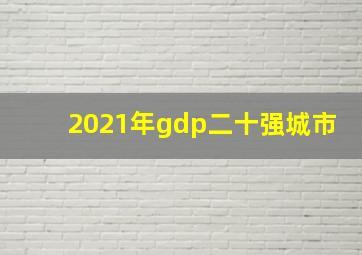 2021年gdp二十强城市